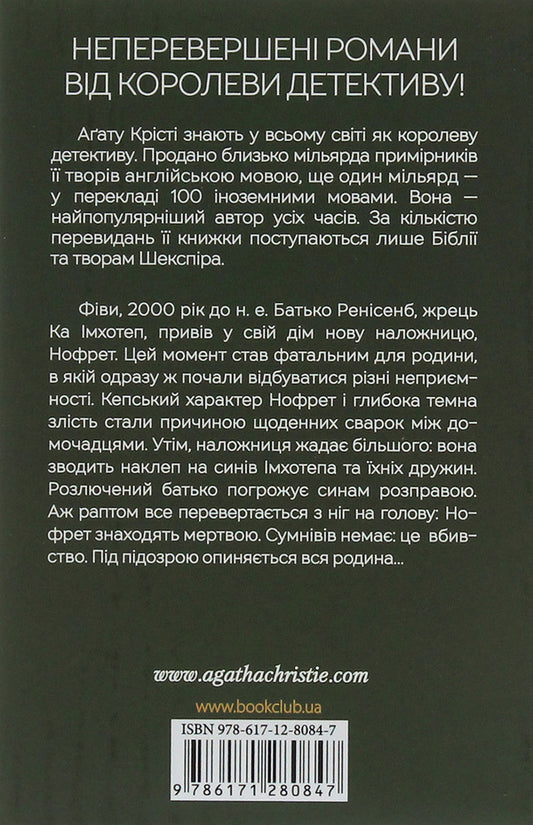 НЕПЕРЕВЕРШЕНІ РОМАНИ ВІД КОРОЛЕВИ ДЕТЕКТИВУ!

Аґату Крісті знають у всьому світі як королеву детективу. Продано близько мільярда примірників її творів англійською мовою, ще один мільярд — у перекладі 100 іноземними мовами. Вона — найпопулярніший автор усіх часів. За кількістю перевидань її книжки поступаються лише Біблії та творам Шекспіра.

Фіви, 2000 рік до н. е. Батько Ренісенб, жрець Ка Імхотеп, привів у свій дім нову наложницю, Нофрет. Цей момент став фатальним для родини, в якій одразу ж почали відбуватися різні неприємності. Кепський характер Нофрет і глибока темна злість стали причиною щоденних сварок між домочадцями. Утім, наложниця жадає більшого: вона зводить наклеп на синів Імхотепа та їхніх дружин. Розлючений батько погрожує синам розправою. Аж раптом все перевертається з ніг на голову: Нофрет знаходять мертвою. Сумнівів немає: це вбивство. Під підозрою опиняється вся родина...

www.agathachristie.com

www.bookclub.ua

ISBN 978-617-12-8084-7

9 786171 280847